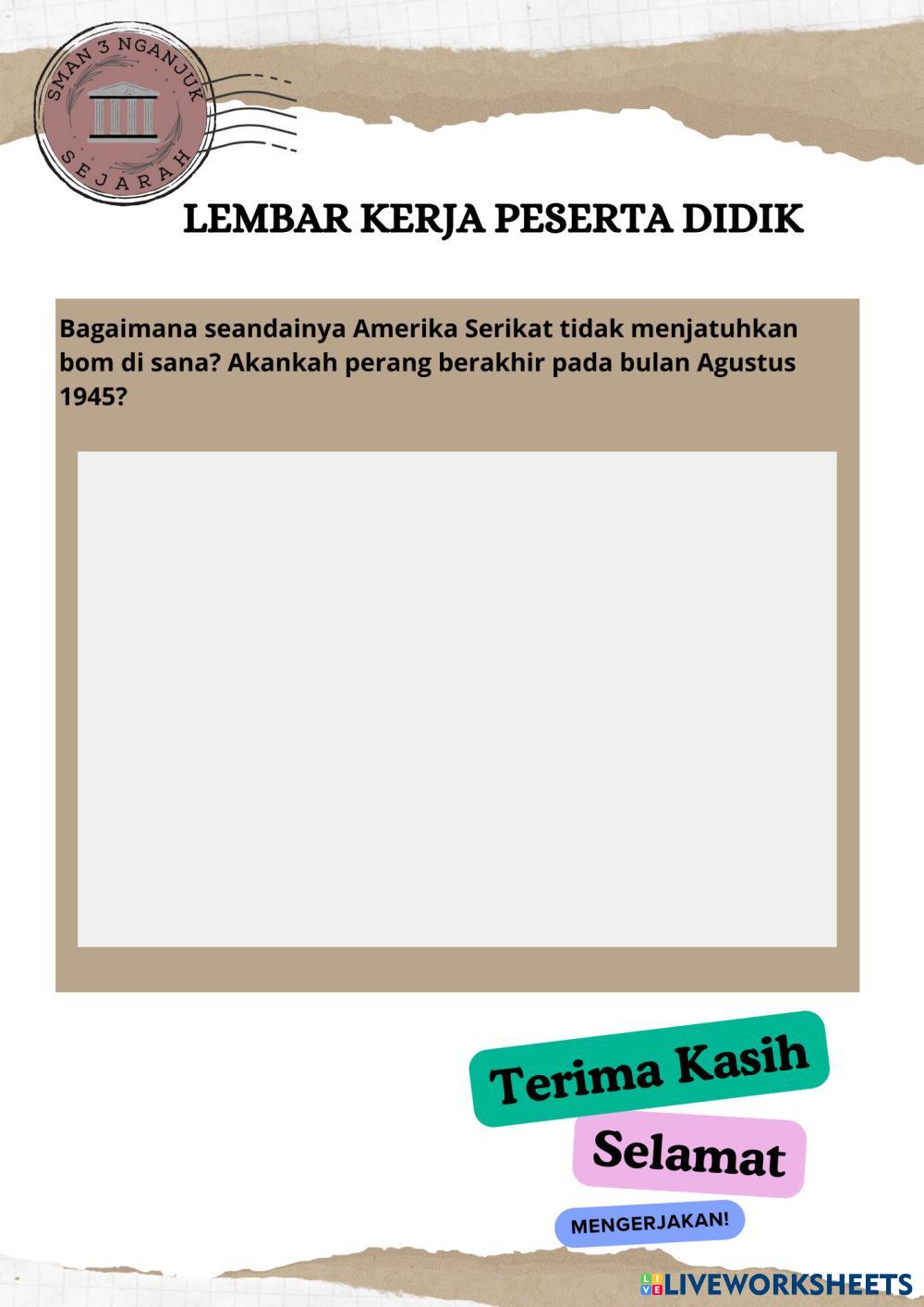 SMAN 3 NGANJUK
SEJARAH

LEMBAR KERJA PESERTA DIDIK

Bagaimana seandainya Amerika Serikat tidak menjatuhkan bom di sana? Akankah perang berakhir pada bulan Agustus 1945?

Terima Kasih

Selamat

MENGERJAKAN!

LIVEWORKSHEETS